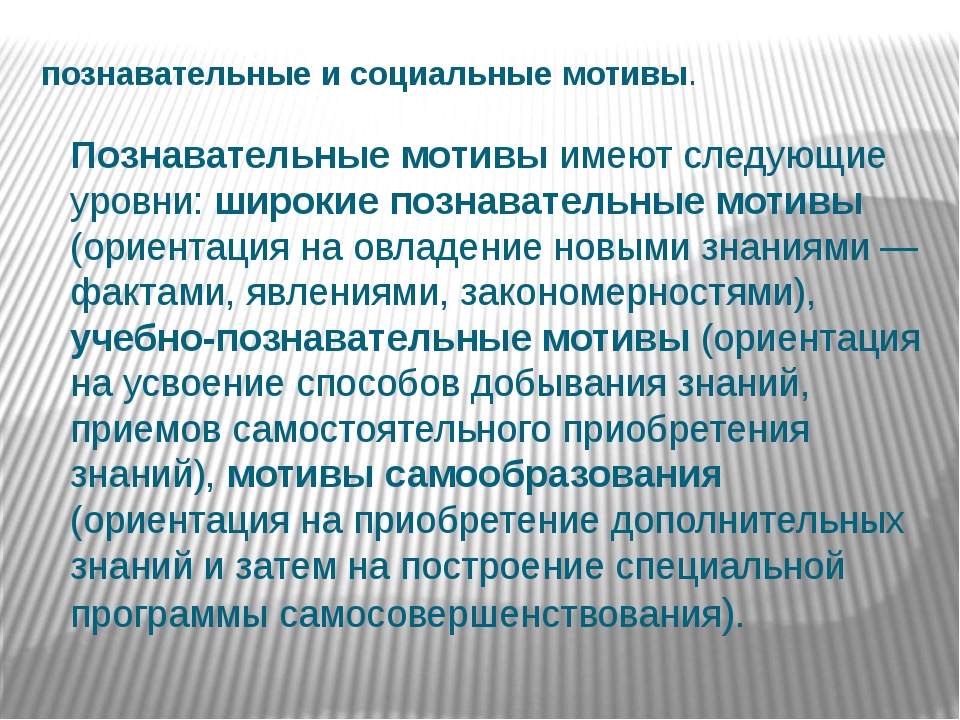 познавательные и социальные мотивы.

Познавательные мотивы имеют следующие уровни: широкие познавательные мотивы (ориентация на овладение новыми знаниями — фактами, явлениями, закономерностями), учебно-познавательные мотивы (ориентация на усвоение способов добывания знаний, приемов самостоятельного приобретения знаний), мотивы самообразования (ориентация на приобретение дополнительных знаний и затем на построение специальной программы самосовершенствования).